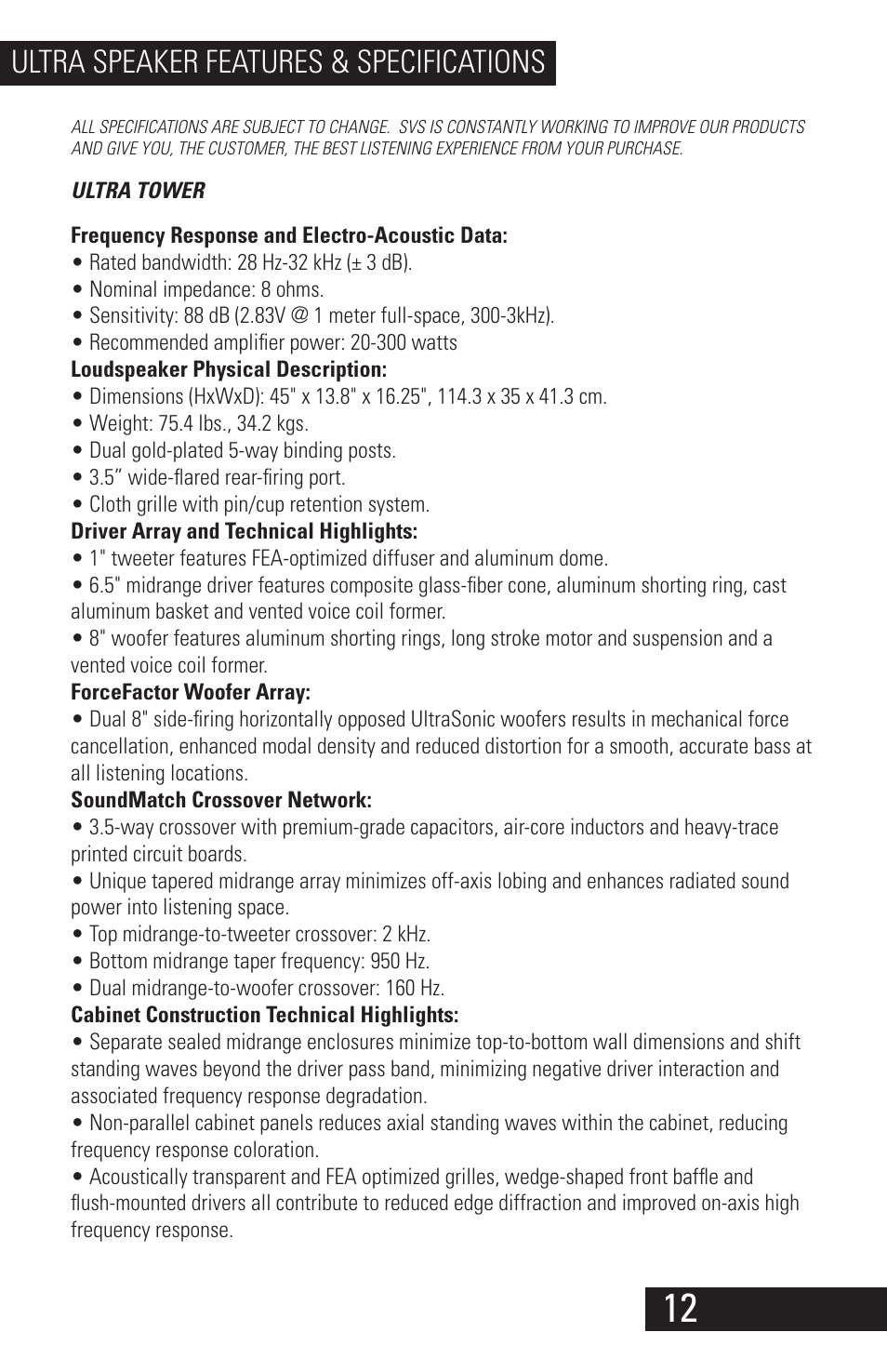 ULTRA SPEAKER FEATURES & SPECIFICATIONS

ALL SPECIFICATIONS ARE SUBJECT TO CHANGE.  SVS IS CONSTANTLY WORKING TO IMPROVE OUR PRODUCTS AND GIVE YOU, THE CUSTOMER, THE BEST LISTENING EXPERIENCE FROM YOUR PURCHASE.

ULTRA TOWER

Frequency Response and Electro-Acoustic Data:
• Rated bandwidth: 28 Hz-32 kHz (± 3 dB).
• Nominal impedance: 8 ohms.
• Sensitivity: 88 dB (2.83V @ 1 meter full-space, 300-3kHz).
• Recommended amplifier power: 20-300 watts
Loudspeaker Physical Description:
• Dimensions (HxWxD): 45" x 13.8" x 16.25", 114.3 x 35 x 41.3 cm.
• Weight: 75.4 lbs., 34.2 kgs.
• Dual gold-plated 5-way binding posts.
• 3.5" wide-flared rear-firing port.
• Cloth grille with pin/cup retention system.
Driver Array and Technical Highlights:
• 1" tweeter features FEA-optimized diffuser and aluminum dome.
• 6.5" midrange driver features composite glass-fiber cone, aluminum shorting ring, cast aluminum basket and vented voice coil former.
• 8" woofer features aluminum shorting rings, long stroke motor and suspension and a vented voice coil former.
ForceFactor Woofer Array:
• Dual 8" side-firing horizontally opposed UltraSonic woofers results in mechanical force cancellation, enhanced modal density and reduced distortion for a smooth, accurate bass at all listening locations.
SoundMatch Crossover Network:
• 3.5-way crossover with premium-grade capacitors, air-core inductors and heavy-trace printed circuit boards.
• Unique tapered midrange array minimizes off-axis lobing and enhances radiated sound power into listening space.
• Top midrange-to-tweeter crossover: 2 kHz.
• Bottom midrange taper frequency: 950 Hz.
• Dual midrange-to-woofer crossover: 160 Hz.
Cabinet Construction Technical Highlights:
• Separate sealed midrange enclosures minimize top-to-bottom wall dimensions and shift standing waves beyond the driver pass band, minimizing negative driver interaction and associated frequency response degradation.
• Non-parallel cabinet panels reduces axial standing waves within the cabinet, reducing frequency response coloration.
• Acoustically transparent and FEA optimized grilles, wedge-shaped front baffle and flush-mounted drivers all contribute to reduced edge diffraction and improved on-axis high frequency response.

12